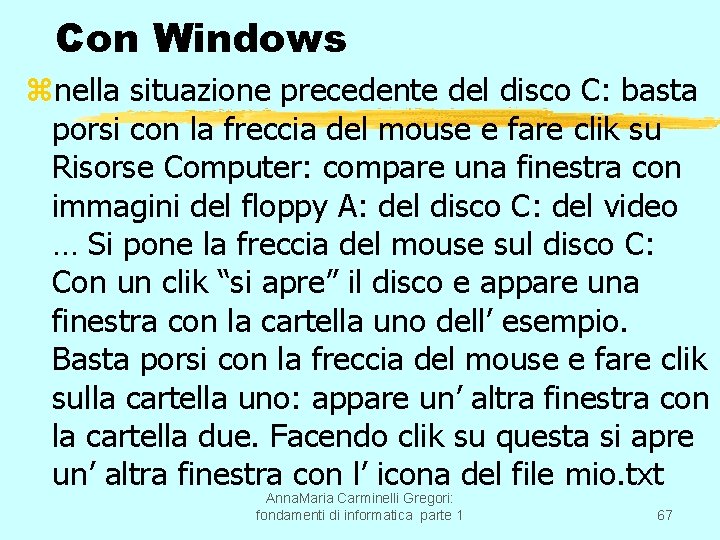 Con Windows

nella situazione precedente del disco C: basta porsi con la freccia del mouse e fare clik su Risorse Computer: compare una finestra con immagini del floppy A: del disco C: del video … Si pone la freccia del mouse sul disco C: Con un clik “si apre” il disco e appare una finestra con la cartella uno dell’ esempio. Basta porsi con la freccia del mouse e fare clik sulla cartella uno: appare un’ altra finestra con la cartella due. Facendo clik su questa si apre un’ altra finestra con l’ icona del file mio.txt

AnnaMaria Carminelli Gregori: fondamenti di informatica parte 1

67